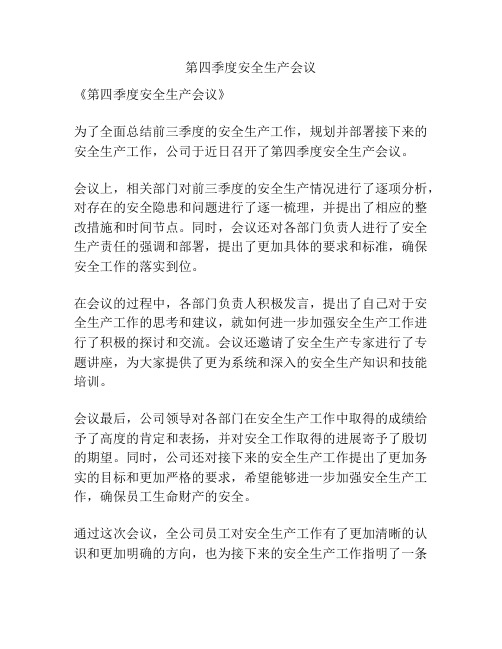 第四季度安全生产会议

《第四季度安全生产会议》

为了全面总结前三季度的安全生产工作，规划并部署接下来的安全生产工作，公司于近日召开了第四季度安全生产会议。

会议上，相关部门对前三季度的安全生产情况进行了逐项分析，对存在的安全隐患和问题进行了逐一梳理，并提出了相应的整改措施和时间节点。同时，会议还对各部门负责人进行了安全生产责任的强调和部署，提出了更加具体的要求和标准，确保安全工作的落实到位。

在会议的过程中，各部门负责人积极发言，提出了自己对于安全生产工作的思考和建议，就如何进一步加强安全生产工作进行了积极的探讨和交流。会议还邀请了安全生产专家进行了专题讲座，为大家提供了更为系统和深入的安全生产知识和技能培训。

会议最后，公司领导对各部门在安全生产工作中取得的成绩给予了高度的肯定和表扬，并对安全工作取得的进展寄予了殷切的期望。同时，公司还对接下来的安全生产工作提出了更加务实的目标和更加严格的要求，希望能够进一步加强安全生产工作，确保员工生命财产的安全。

通过这次会议，全公司员工对安全生产工作有了更加清晰的认识和更加明确的方向，也为接下来的安全生产工作指明了一条